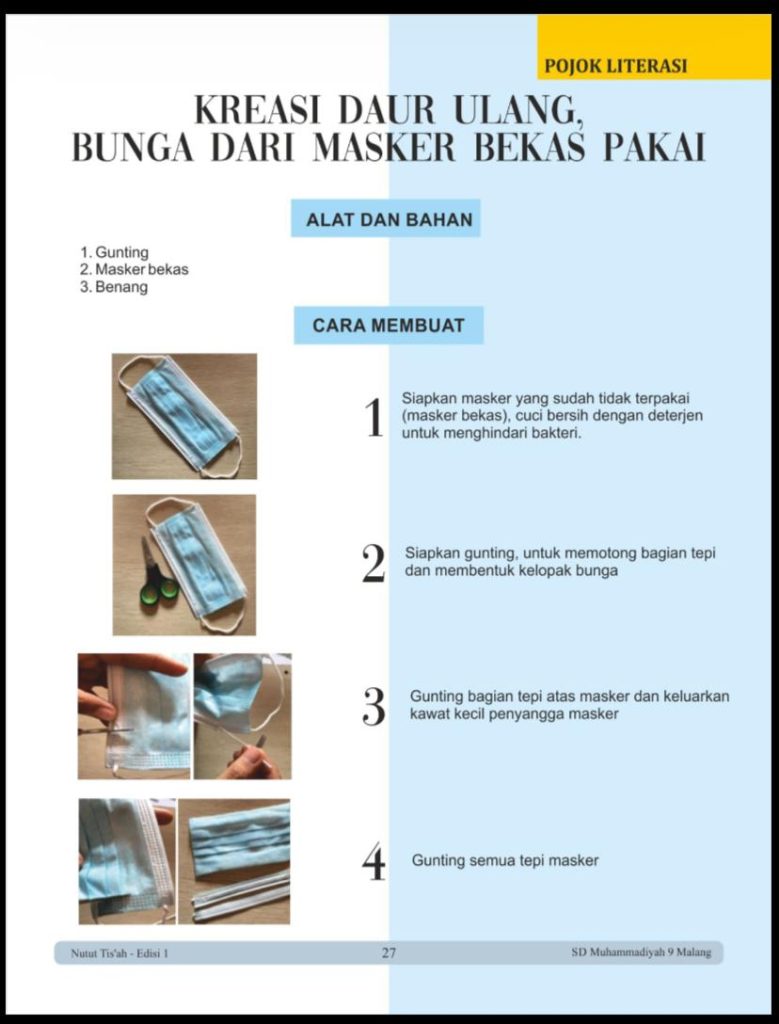 POJOK LITERASI

KREASI DAUR ULANG, BUNGA DARI MASKER BEKAS PAKAI

ALAT DAN BAHAN

1. Gunting
2. Masker bekas
3. Benang

CARA MEMBUAT

1 Siapkan masker yang sudah tidak terpakai (masker bekas), cuci bersih dengan deterjen untuk menghindari bakteri.

2 Siapkan gunting, untuk memotong bagian tepi dan membentuk kelopak bunga

3 Gunting bagian tepi atas masker dan keluarkan kawat kecil penyangga masker

4 Gunting semua tepi masker

Nutut Tis'ah - Edisi 1 27 SD Muhammadiyah 9 Malang